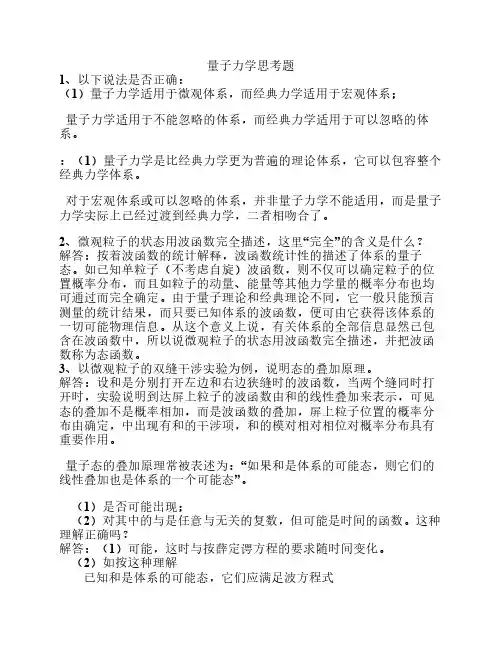 量子力学思考题

1、以下说法是否正确：

（1）量子力学适用于微观体系，而经典力学适用于宏观体系；

量子力学适用于不能忽略的体系，而经典力学适用于可以忽略的体系。

：（1）量子力学是比经典力学更为普遍的理论体系，它可以包容整个经典力学体系。

对于宏观体系或可以忽略的体系，并非量子力学不能适用，而是量子力学实际上已经过渡到经典力学，二者相吻合了。

2、微观粒子的状态用波函数完全描述，这里“完全”的含义是什么？

解答：按着波函数的统计解释，波函数统计性的描述了体系的量子态。如已知单粒子（不考虑自旋）波函数，则不仅可以确定粒子的位置概率分布，而且如粒子的动量、能量等其他力学量的概率分布也均可通过而完全确定。由于量子理论和经典理论不同，它一般只能预言测量的统计结果，而只要已知体系的波函数，便可由它获得该体系的一切可能物理信息。从这个意义上说，有关体系的全部信息显然已包含在波函数中，所以说微观粒子的状态用波函数完全描述，并把波函数称为态函数。

3、以微观粒子的双缝干涉实验为例，说明态的叠加原理。

解答：设和是分别打开左边和右边狭缝时的波函数，当两个缝同时打开时，实验说明到达屏上粒子的波函数由和的线性叠加来表示，可见态的叠加不是概率相加，而是波函数的叠加，屏上粒子位置的概率分布由确定，中出现有和的干涉项，和的模对相对相位对概率分布具有重要作用。

量子态的叠加原理常被表述为：“如果和是体系的可能态，则它们的线性叠加也是体系的一个可能态”。

（1）是否可能出现；

（2）对其中的与是任意与无关的复数，但可能是时间的函数。这种理解正确吗？

解答：（1）可能，这时与按薛定谔方程的要求随时间变化。

（2）如按这种理解

已知和是体系的可能态，它们应满足波方程式